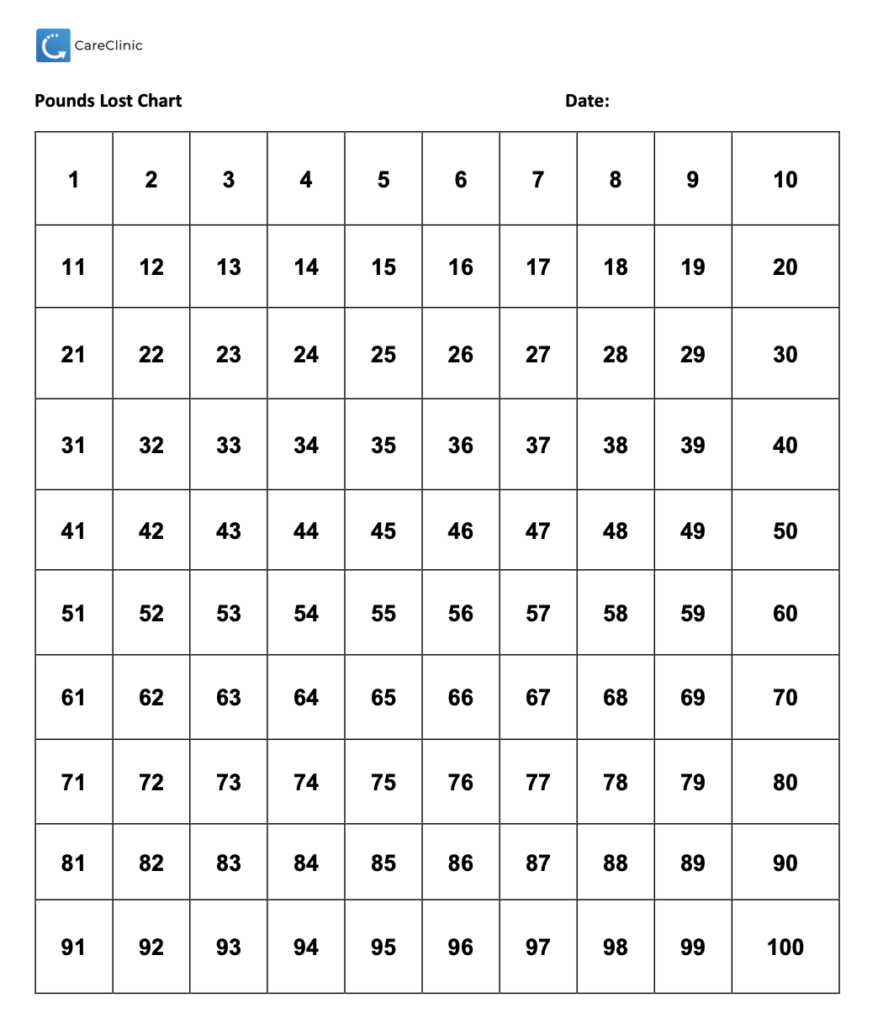 CareClinic

Pounds Lost Chart Date:

| 1 | 2 | 3 | 4 | 5 | 6 | 7 | 8 | 9 | 10 |
|---|---|---|---|---|---|---|---|---|---|
| 11 | 12 | 13 | 14 | 15 | 16 | 17 | 18 | 19 | 20 |
| 21 | 22 | 23 | 24 | 25 | 26 | 27 | 28 | 29 | 30 |
| 31 | 32 | 33 | 34 | 35 | 36 | 37 | 38 | 39 | 40 |
| 41 | 42 | 43 | 44 | 45 | 46 | 47 | 48 | 49 | 50 |
| 51 | 52 | 53 | 54 | 55 | 56 | 57 | 58 | 59 | 60 |
| 61 | 62 | 63 | 64 | 65 | 66 | 67 | 68 | 69 | 70 |
| 71 | 72 | 73 | 74 | 75 | 76 | 77 | 78 | 79 | 80 |
| 81 | 82 | 83 | 84 | 85 | 86 | 87 | 88 | 89 | 90 |
| 91 | 92 | 93 | 94 | 95 | 96 | 97 | 98 | 99 | 100 |